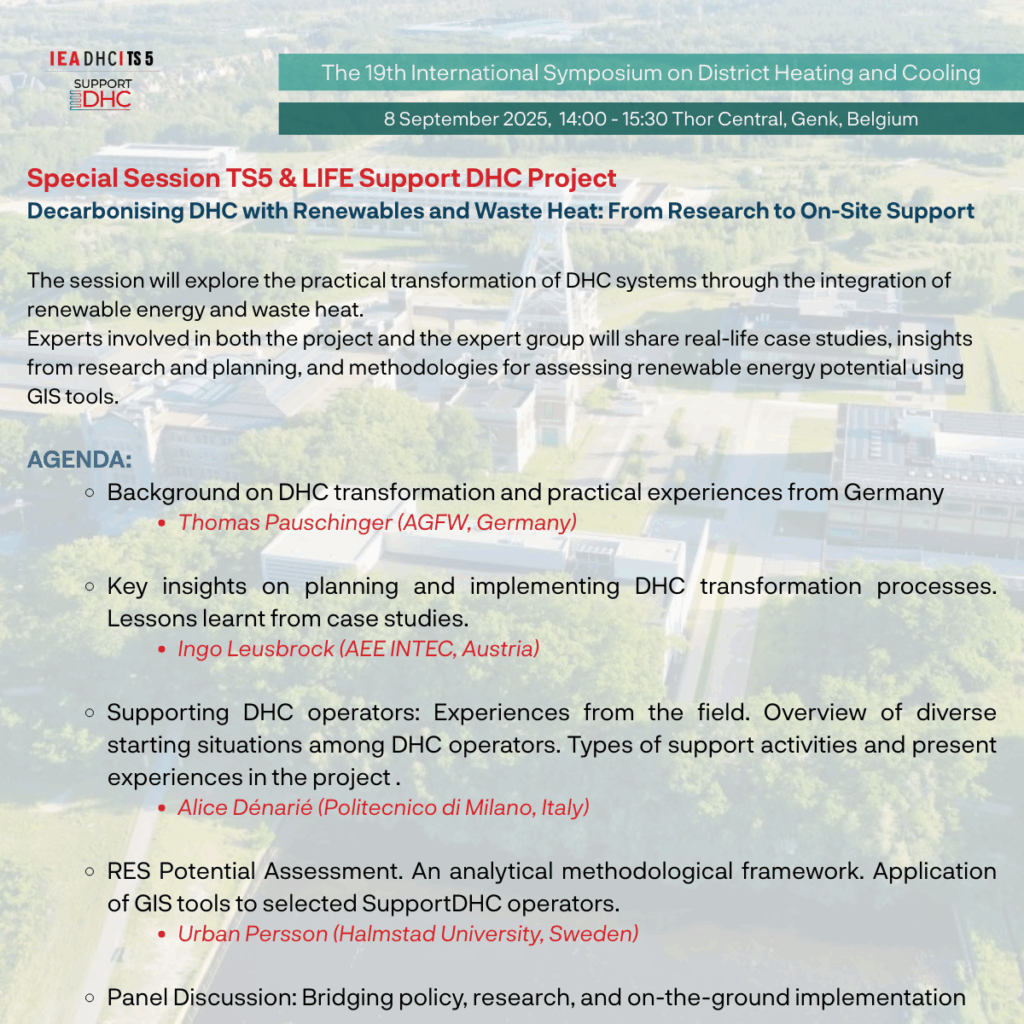 IEA DHC | TS 5

SUPPORT DHC

The 19th International Symposium on District Heating and Cooling

8 September 2025, 14:00 - 15:30 Thor Central, Genk, Belgium

Special Session TS5 & LIFE Support DHC Project

Decarbonising DHC with Renewables and Waste Heat: From Research to On-Site Support

The session will explore the practical transformation of DHC systems through the integration of renewable energy and waste heat.
Experts involved in both the project and the expert group will share real-life case studies, insights from research and planning, and methodologies for assessing renewable energy potential using GIS tools.

AGENDA:

◦ Background on DHC transformation and practical experiences from Germany
• Thomas Pauschinger (AGFW, Germany)

◦ Key insights on planning and implementing DHC transformation processes. Lessons learnt from case studies.
• Ingo Leusbrock (AEE INTEC, Austria)

◦ Supporting DHC operators: Experiences from the field. Overview of diverse starting situations among DHC operators. Types of support activities and present experiences in the project .
• Alice Dénarié (Politecnico di Milano, Italy)

◦ RES Potential Assessment. An analytical methodological framework. Application of GIS tools to selected SupportDHC operators.
• Urban Persson (Halmstad University, Sweden)

◦ Panel Discussion: Bridging policy, research, and on-the-ground implementation